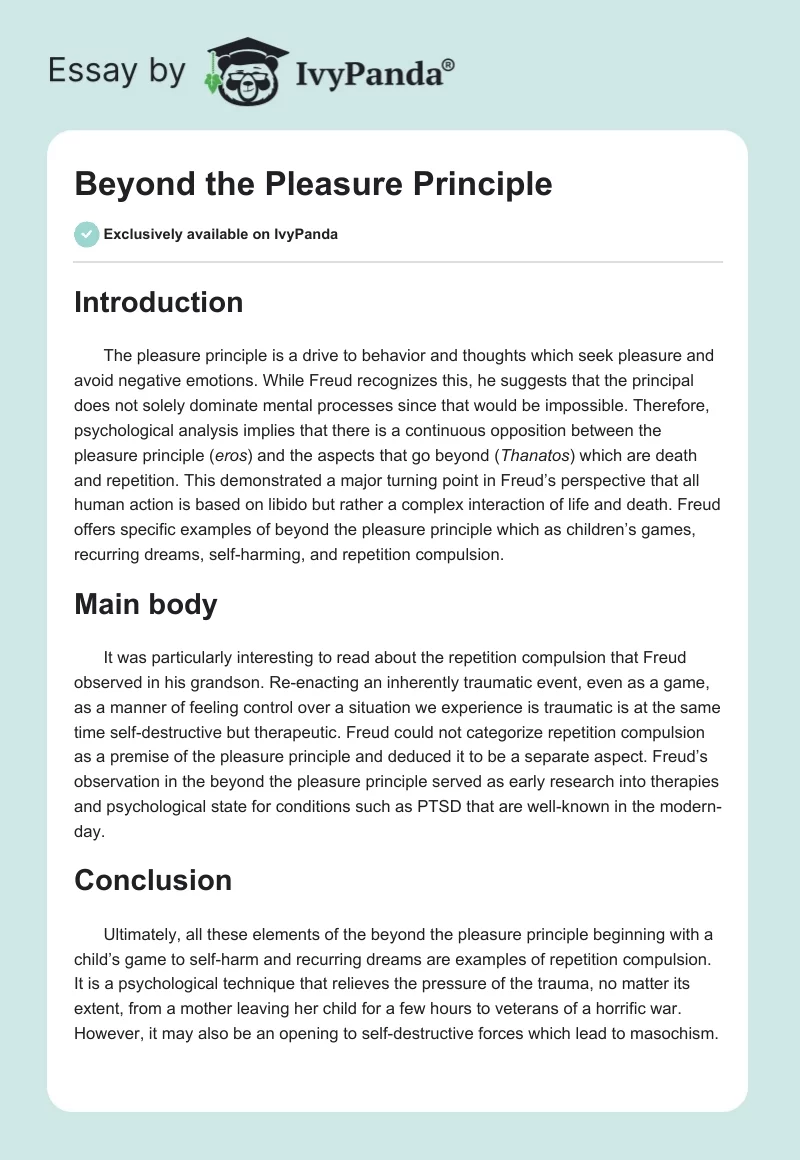 Essay by IvyPanda®

Beyond the Pleasure Principle

Exclusively available on IvyPanda

Introduction

The pleasure principle is a drive to behavior and thoughts which seek pleasure and avoid negative emotions. While Freud recognizes this, he suggests that the principal does not solely dominate mental processes since that would be impossible. Therefore, psychological analysis implies that there is a continuous opposition between the pleasure principle (eros) and the aspects that go beyond (Thanatos) which are death and repetition. This demonstrated a major turning point in Freud's perspective that all human action is based on libido but rather a complex interaction of life and death. Freud offers specific examples of beyond the pleasure principle which as children's games, recurring dreams, self-harming, and repetition compulsion.

Main body

It was particularly interesting to read about the repetition compulsion that Freud observed in his grandson. Re-enacting an inherently traumatic event, even as a game, as a manner of feeling control over a situation we experience is traumatic is at the same time self-destructive but therapeutic. Freud could not categorize repetition compulsion as a premise of the pleasure principle and deduced it to be a separate aspect. Freud's observation in the beyond the pleasure principle served as early research into therapies and psychological state for conditions such as PTSD that are well-known in the modern-day.

Conclusion

Ultimately, all these elements of the beyond the pleasure principle beginning with a child's game to self-harm and recurring dreams are examples of repetition compulsion. It is a psychological technique that relieves the pressure of the trauma, no matter its extent, from a mother leaving her child for a few hours to veterans of a horrific war. However, it may also be an opening to self-destructive forces which lead to masochism.